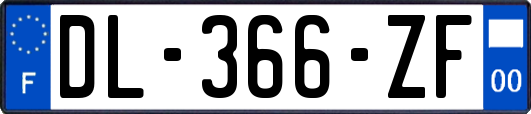 F
DL-366-ZF
00